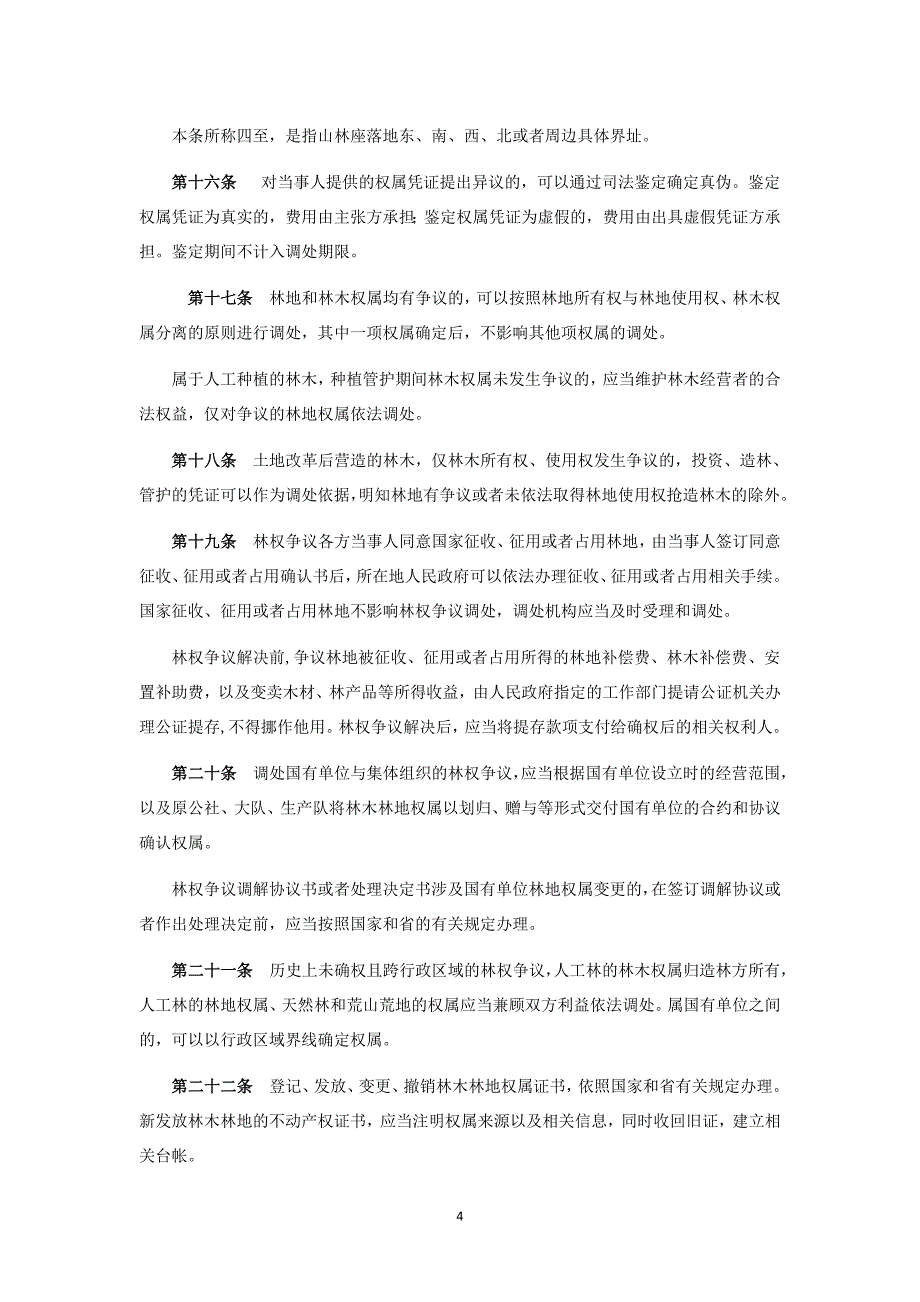 本条所称四至，是指山林座落地东、南、西、北或者周边具体界址。

第十六条　对当事人提供的权属凭证提出异议的，可以通过司法鉴定确定真伪。鉴定权属凭证为真实的，费用由主张方承担；鉴定权属凭证为虚假的，费用由出具虚假凭证方承担。鉴定期间不计入调处期限。

第十七条　林地和林木权属均有争议的，可以按照林地所有权与林地使用权、林木权属分离的原则进行调处，其中一项权属确定后，不影响其他项权属的调处。

属于人工种植的林木，种植管护期间林木权属未发生争议的，应当维护林木经营者的合法权益，仅对争议的林地权属依法调处。

第十八条　土地改革后营造的林木，仅林木所有权、使用权发生争议的，投资、造林、管护的凭证可以作为调处依据，明知林地有争议或者未依法取得林地使用权抢造林木的除外。

第十九条　林权争议各方当事人同意国家征收、征用或者占用林地，由当事人签订同意征收、征用或者占用确认书后，所在地人民政府可以依法办理征收、征用或者占用相关手续。国家征收、征用或者占用林地不影响林权争议调处，调处机构应当及时受理和调处。

林权争议解决前，争议林地被征收、征用或者占用所得的林地补偿费、林木补偿费、安置补助费，以及变卖木材、林产品等所得收益，由人民政府指定的工作部门提请公证机关办理公证提存，不得挪作他用。林权争议解决后，应当将提存款项支付给确权后的相关权利人。

第二十条　调处国有单位与集体组织的林权争议，应当根据国有单位设立时的经营范围，以及原公社、大队、生产队将林木林地权属以划归、赠与等形式交付国有单位的合约和协议确认权属。

林权争议调解协议书或者处理决定书涉及国有单位林地权属变更的，在签订调解协议或者作出处理决定前，应当按照国家和省的有关规定办理。

第二十一条　历史上未确权且跨行政区域的林权争议，人工林的林木权属归造林方所有，人工林的林地权属、天然林和荒山荒地的权属应当兼顾双方利益依法调处。属国有单位之间的，可以以行政区域界线确定权属。

第二十二条　登记、发放、变更、撤销林木林地权属证书，依照国家和省有关规定办理。新发放林木林地的不动产权证书，应当注明权属来源以及相关信息，同时收回旧证，建立相关台帐。

4